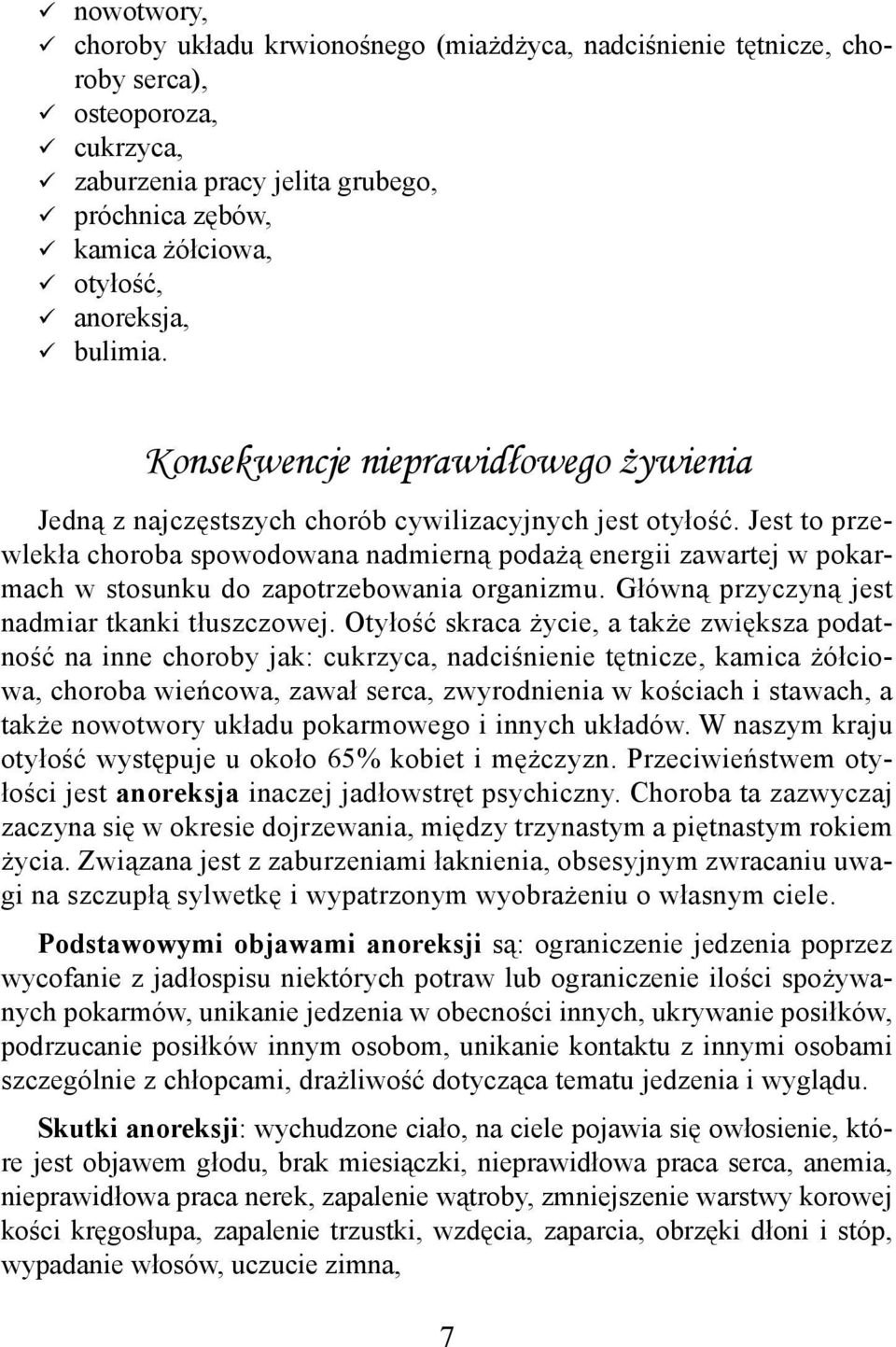 ✓ nowotwory,
✓ choroby układu krwionośnego (miażdżyca, nadciśnienie tętnicze, choroby serca),
✓ osteoporoza,
✓ cukrzyca,
✓ zaburzenia pracy jelita grubego,
✓ próchnica zębów,
✓ kamica żółciowa,
✓ otyłość,
✓ anoreksja,
✓ bulimia.

Konsekwencje nieprawidłowego żywienia

Jedną z najczęstszych chorób cywilizacyjnych jest otyłość. Jest to przewlekła choroba spowodowana nadmierną podażą energii zawartej w pokarmach w stosunku do zapotrzebowania organizmu. Główną przyczyną jest nadmiar tkanki tłuszczowej. Otyłość skraca życie, a także zwiększa podatność na inne choroby jak: cukrzyca, nadciśnienie tętnicze, kamica żółciowa, choroba wieńcowa, zawał serca, zwyrodnienia w kościach i stawach, a także nowotwory układu pokarmowego i innych układów. W naszym kraju otyłość występuje u około 65% kobiet i mężczyzn. Przeciwieństwem otyłości jest anoreksja inaczej jadłowstręt psychiczny. Choroba ta zazwyczaj zaczyna się w okresie dojrzewania, między trzynastym a piętnastym rokiem życia. Związana jest z zaburzeniami łaknienia, obsesyjnym zwracaniu uwagi na szczupłą sylwetkę i wypatrzonym wyobrażeniu o własnym ciele.

Podstawowymi objawami anoreksji są: ograniczenie jedzenia poprzez wycofanie z jadłospisu niektórych potraw lub ograniczenie ilości spożywanych pokarmów, unikanie jedzenia w obecności innych, ukrywanie posiłków, podrzucanie posiłków innym osobom, unikanie kontaktu z innymi osobami szczególnie z chłopcami, drażliwość dotycząca tematu jedzenia i wyglądu.

Skutki anoreksji: wychudzone ciało, na ciele pojawia się owłosienie, które jest objawem głodu, brak miesiączki, nieprawidłowa praca serca, anemia, nieprawidłowa praca nerek, zapalenie wątroby, zmniejszenie warstwy korowej kości kręgosłupa, zapalenie trzustki, wzdęcia, zaparcia, obrzęki dłoni i stóp, wypadanie włosów, uczucie zimna,

7